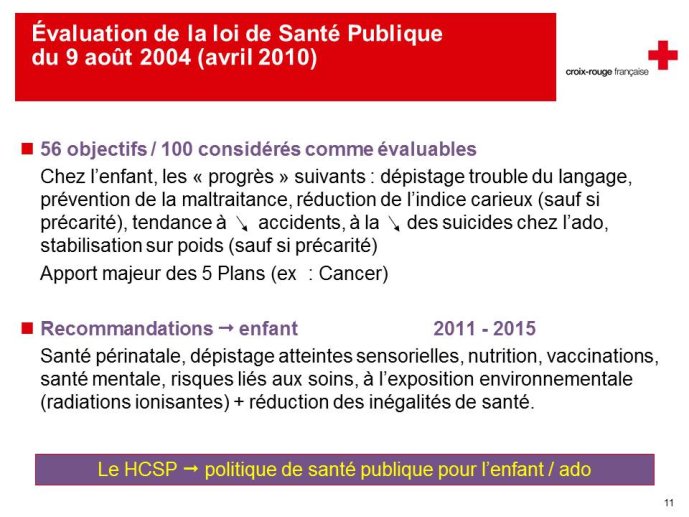 Évaluation de la loi de Santé Publique du 9 août 2004 (avril 2010)

croix-rouge française

■ 56 objectifs / 100 considérés comme évaluables

Chez l'enfant, les « progrès » suivants : dépistage trouble du langage, prévention de la maltraitance, réduction de l'indice carieux (sauf si précarité), tendance à ↘ accidents, à la ↘ des suicides chez l'ado, stabilisation sur poids (sauf si précarité)

Apport majeur des 5 Plans (ex : Cancer)

■ Recommandations → enfant 2011 - 2015

Santé périnatale, dépistage atteintes sensorielles, nutrition, vaccinations, santé mentale, risques liés aux soins, à l'exposition environnementale (radiations ionisantes) + réduction des inégalités de santé.

Le HCSP → politique de santé publique pour l'enfant / ado

11